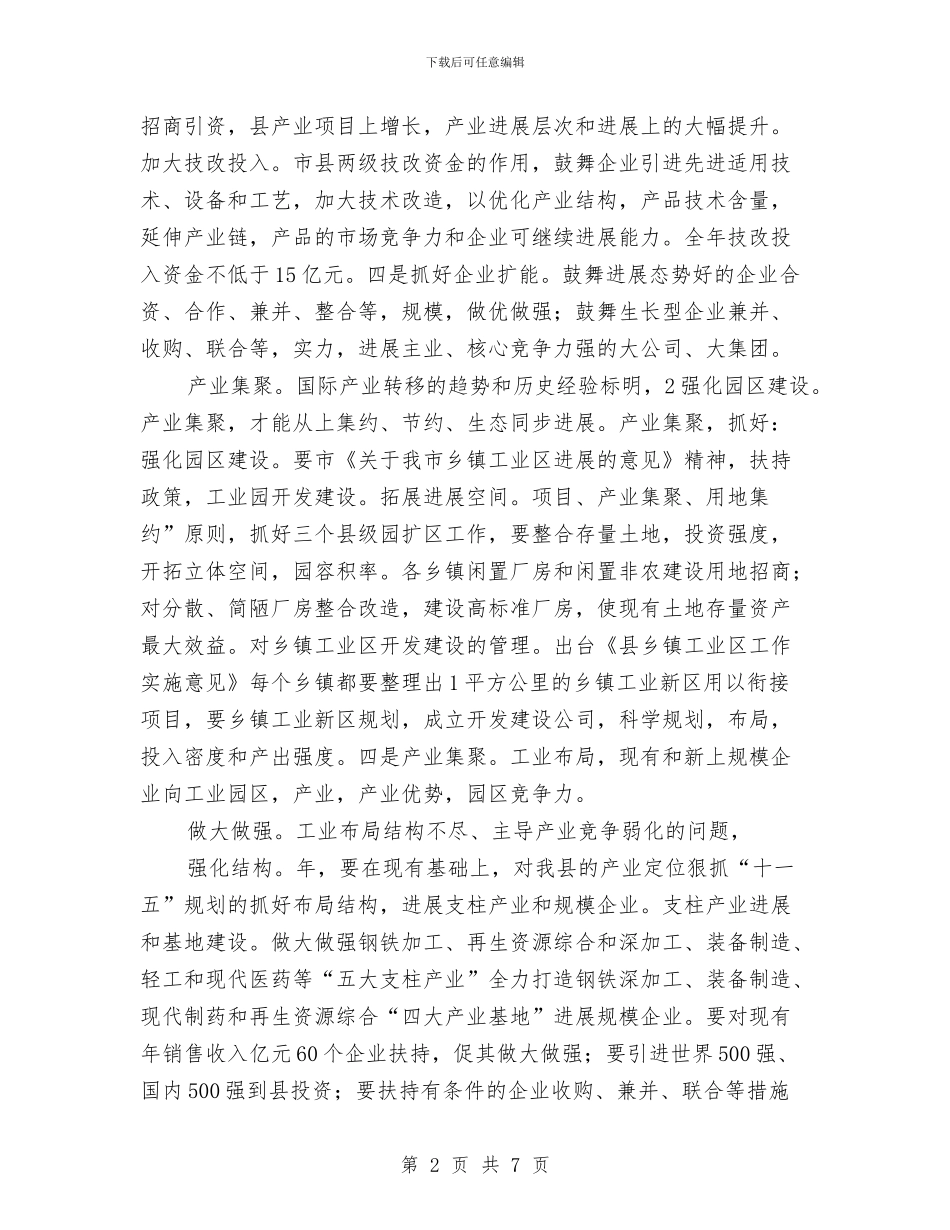 下载后可任意编辑

招商引资，县产业项目上增长，产业进展层次和进展上的大幅提升。加大技改投入。市县两级技改资金的作用，鼓舞企业引进先进适用技术、设备和工艺，加大技术改造，以优化产业结构，产品技术含量，延伸产业链，产品的市场竞争力和企业可继续进展能力。全年技改投入资金不低于15亿元。四是抓好企业扩能。鼓舞进展态势好的企业合资、合作、兼并、整合等，规模，做优做强；鼓舞生长型企业兼并、收购、联合等，实力，进展主业、核心竞争力强的大公司、大集团。

产业集聚。国际产业转移的趋势和历史经验标明，2强化园区建设。产业集聚，才能从上集约、节约、生态同步进展。产业集聚，抓好：强化园区建设。要市《关于我市乡镇工业区进展的意见》精神，扶持政策，工业园开发建设。拓展进展空间。项目、产业集聚、用地集约”原则，抓好三个县级园扩区工作，要整合存量土地，投资强度，开拓立体空间，园容积率。各乡镇闲置厂房和闲置非农建设用地招商；对分散、简陋厂房整合改造，建设高标准厂房，使现有土地存量资产最大效益。对乡镇工业区开发建设的管理。出台《县乡镇工业区工作实施意见》每个乡镇都要整理出1平方公里的乡镇工业新区用以衔接项目，要乡镇工业新区规划，成立开发建设公司，科学规划，布局，投入密度和产出强度。四是产业集聚。工业布局，现有和新上规模企业向工业园区，产业，产业优势，园区竞争力。

做大做强。工业布局结构不尽、主导产业竞争弱化的问题，

强化结构。年，要在现有基础上，对我县的产业定位狠抓“十一五”规划的抓好布局结构，进展支柱产业和规模企业。支柱产业进展和基地建设。做大做强钢铁加工、再生资源综合和深加工、装备制造、轻工和现代医药等“五大支柱产业”全力打造钢铁深加工、装备制造、现代制药和再生资源综合“四大产业基地”进展规模企业。要对现有年销售收入亿元60个企业扶持，促其做大做强；要引进世界500强、国内500强到县投资；要扶持有条件的企业收购、兼并、联合等措施

第 2 页 共 7 页